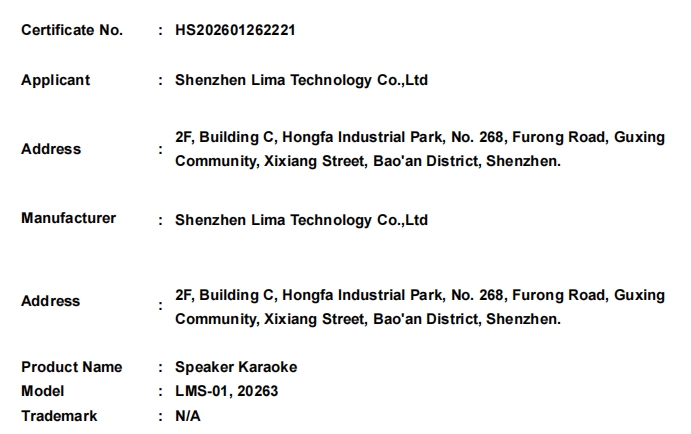 Certificate No. : HS202601262221

Applicant : Shenzhen Lima Technology Co.,Ltd

Address : 2F, Building C, Hongfa Industrial Park, No. 268, Furong Road, Guxing Community, Xixiang Street, Bao'an District, Shenzhen.

Manufacturer : Shenzhen Lima Technology Co.,Ltd

Address : 2F, Building C, Hongfa Industrial Park, No. 268, Furong Road, Guxing Community, Xixiang Street, Bao'an District, Shenzhen.

Product Name : Speaker Karaoke
Model : LMS-01, 20263
Trademark : N/A